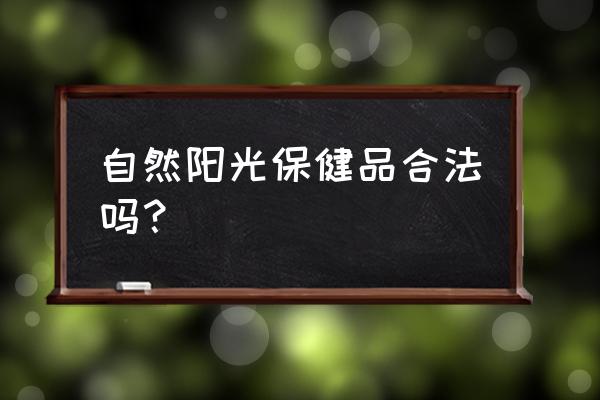 自然阳光保健品合法吗？